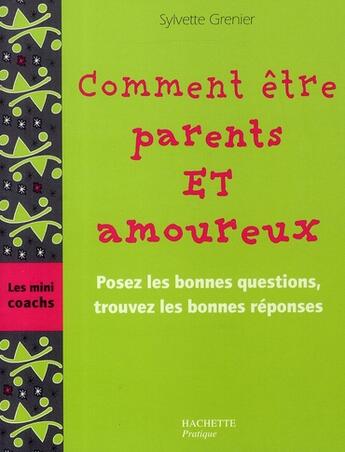 Sylvette Grenier

Comment être parents ET amoureux

Les mini coachs

Posez les bonnes questions, trouvez les bonnes réponses

HACHETTE
Pratique